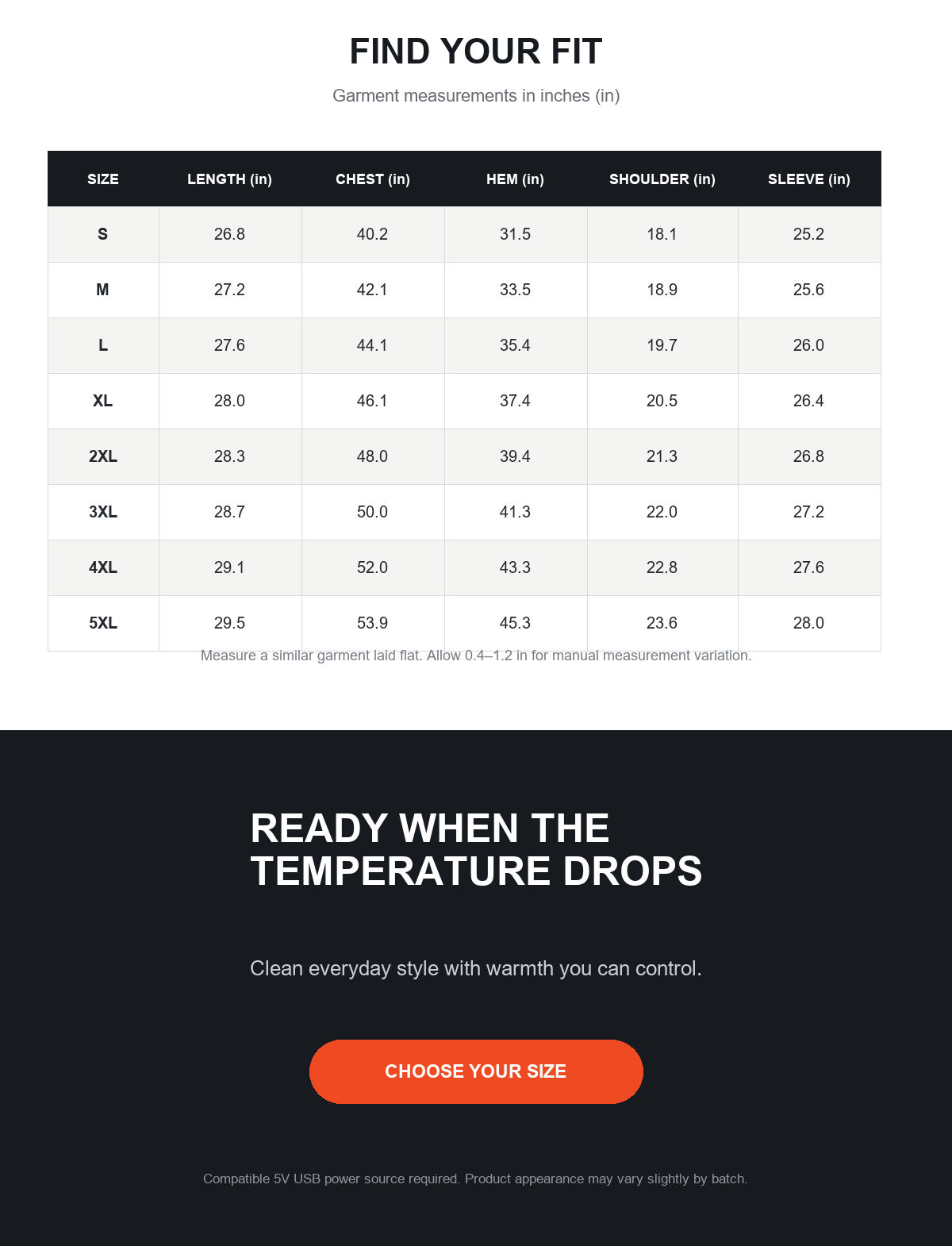 FIND YOUR FIT

Garment measurements in inches (in)

| SIZE | LENGTH (in) | CHEST (in) | HEM (in) | SHOULDER (in) | SLEEVE (in) |
|---|---|---|---|---|---|
| S | 26.8 | 40.2 | 31.5 | 18.1 | 25.2 |
| M | 27.2 | 42.1 | 33.5 | 18.9 | 25.6 |
| L | 27.6 | 44.1 | 35.4 | 19.7 | 26.0 |
| XL | 28.0 | 46.1 | 37.4 | 20.5 | 26.4 |
| 2XL | 28.3 | 48.0 | 39.4 | 21.3 | 26.8 |
| 3XL | 28.7 | 50.0 | 41.3 | 22.0 | 27.2 |
| 4XL | 29.1 | 52.0 | 43.3 | 22.8 | 27.6 |
| 5XL | 29.5 | 53.9 | 45.3 | 23.6 | 28.0 |

Measure a similar garment laid flat. Allow 0.4–1.2 in for manual measurement variation.

READY WHEN THE TEMPERATURE DROPS

Clean everyday style with warmth you can control.

CHOOSE YOUR SIZE

Compatible 5V USB power source required. Product appearance may vary slightly by batch.